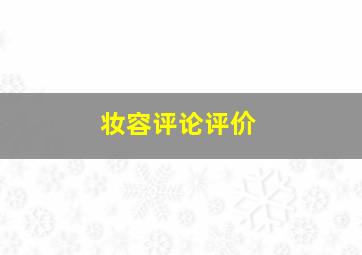 妆容评论评价